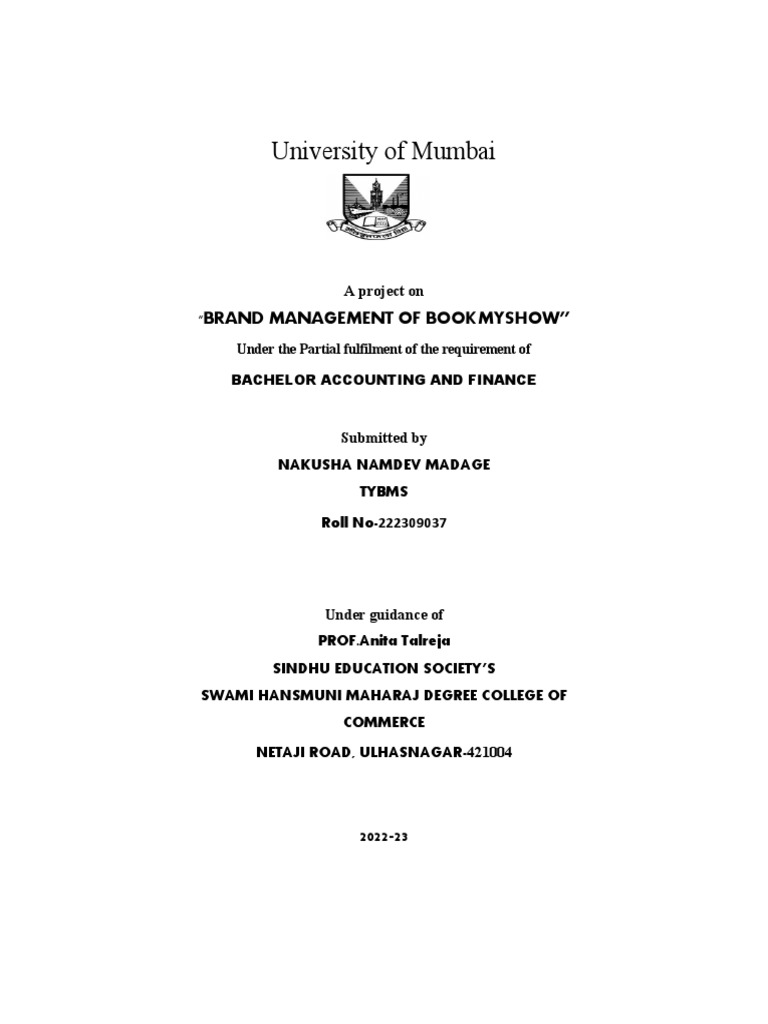 University of Mumbai

A project on

"BRAND MANAGEMENT OF BOOKMYSHOW"

Under the Partial fulfilment of the requirement of

BACHELOR ACCOUNTING AND FINANCE

Submitted by

NAKUSHA NAMDEV MADAGE

TYBMS

Roll No-222309037

Under guidance of

PROF.Anita Talreja

SINDHU EDUCATION SOCIETY'S

SWAMI HANSMUNI MAHARAJ DEGREE COLLEGE OF COMMERCE

NETAJI ROAD, ULHASNAGAR-421004

2022-23